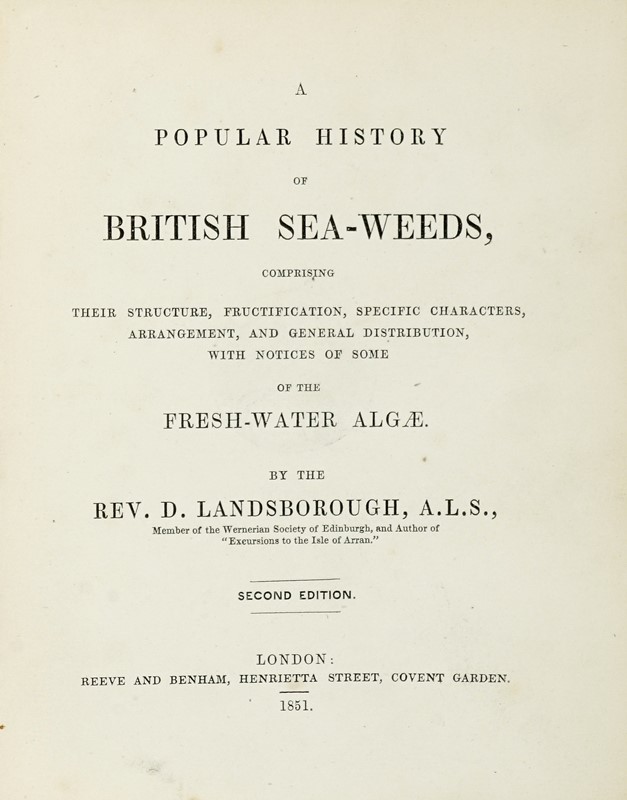 A

POPULAR HISTORY

OF

BRITISH SEA-WEEDS,

COMPRISING

THEIR STRUCTURE, FRUCTIFICATION, SPECIFIC CHARACTERS, ARRANGEMENT, AND GENERAL DISTRIBUTION, WITH NOTICES OF SOME

OF THE

FRESH-WATER ALGÆ.

BY THE

REV. D. LANDSBOROUGH, A.L.S.,

Member of the Wernerian Society of Edinburgh, and Author of "Excursions to the Isle of Arran."

SECOND EDITION.

LONDON:
REEVE AND BENHAM, HENRIETTA STREET, COVENT GARDEN.
1851.